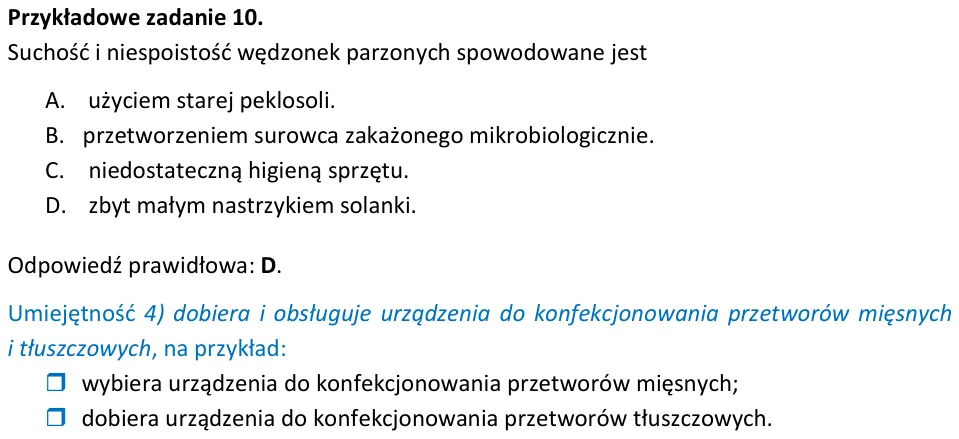 Przykładowe zadanie 10.
Suchość i niespoistość wędzonek parzonych spowodowane jest

A. użyciem starej peklosoli.
B. przetworzeniem surowca zakażonego mikrobiologicznie.
C. niedostateczną higieną sprzętu.
D. zbyt małym nastrzykiem solanki.

Odpowiedź prawidłowa: D.

Umiejętność 4) dobiera i obsługuje urządzenia do konfekcjonowania przetworów mięsnych i tłuszczowych, na przykład:
☐ wybiera urządzenia do konfekcjonowania przetworów mięsnych;
☐ dobiera urządzenia do konfekcjonowania przetworów tłuszczowych.